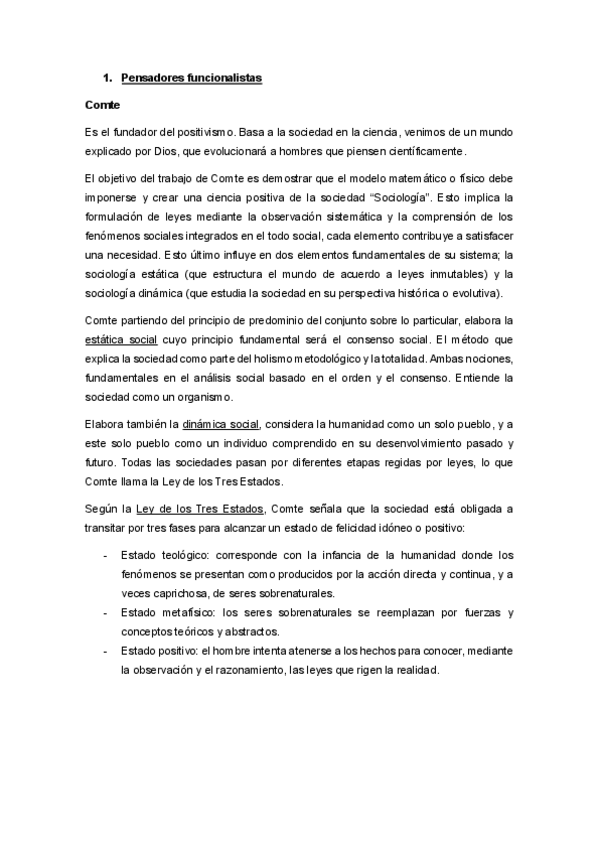 1. Pensadores funcionalistas

Comte

Es el fundador del positivismo. Basa a la sociedad en la ciencia, venimos de un mundo explicado por Dios, que evolucionará a hombres que piensen científicamente.

El objetivo del trabajo de Comte es demostrar que el modelo matemático o físico debe imponerse y crear una ciencia positiva de la sociedad "Sociología". Esto implica la formulación de leyes mediante la observación sistemática y la comprensión de los fenómenos sociales integrados en el todo social, cada elemento contribuye a satisfacer una necesidad. Esto último influye en dos elementos fundamentales de su sistema; la sociología estática (que estructura el mundo de acuerdo a leyes inmutables) y la sociología dinámica (que estudia la sociedad en su perspectiva histórica o evolutiva).

Comte partiendo del principio de predominio del conjunto sobre lo particular, elabora la estática social cuyo principio fundamental será el consenso social. El método que explica la sociedad como parte del holismo metodológico y la totalidad. Ambas nociones, fundamentales en el análisis social basado en el orden y el consenso. Entiende la sociedad como un organismo.

Elabora también la dinámica social, considera la humanidad como un solo pueblo, y a este solo pueblo como un individuo comprendido en su desenvolvimiento pasado y futuro. Todas las sociedades pasan por diferentes etapas regidas por leyes, lo que Comte llama la Ley de los Tres Estados.

Según la Ley de los Tres Estados, Comte señala que la sociedad está obligada a transitar por tres fases para alcanzar un estado de felicidad idóneo o positivo:

- Estado teológico: corresponde con la infancia de la humanidad donde los fenómenos se presentan como producidos por la acción directa y continua, y a veces caprichosa, de seres sobrenaturales.
- Estado metafísico: los seres sobrenaturales se reemplazan por fuerzas y conceptos teóricos y abstractos.
- Estado positivo: el hombre intenta atenerse a los hechos para conocer, mediante la observación y el razonamiento, las leyes que rigen la realidad.